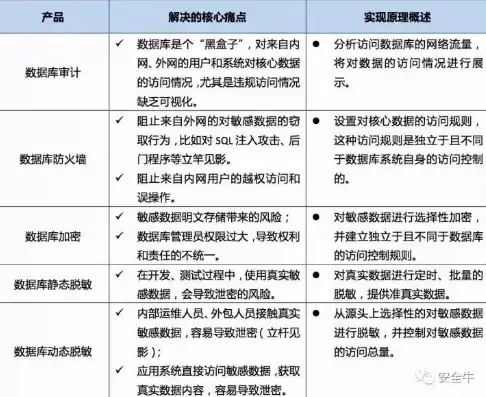 | 产品 | 解决的核心痛点 | 实现原理概述 |
|---|---|---|
| 数据库审计 | ✓ 数据库是个“黑盒子”，对来自内网、外网的用户和系统对核心数据的访问情况，尤其是违规访问情况缺乏可视化。 | ● 分析访问数据库的网络流量，将对数据的访问情况进行展示。 |
| 数据库防火墙 | ✓ 阻止来自外网的对敏感数据的窃取行为，比如对 SQL 注入攻击、后门程序等立竿见影。 ✓ 阻止来自内网用户的越权访问和误操作。 | ● 设置对核心数据的访问规则，这种访问规则是独立于且不同于数据库系统自身的访问控制的。 |
| 数据库加密 | ✓ 敏感数据明文存储带来的风险； ✓ 数据库管理员权限过大，导致权利和责任的不统一。 | ● 对敏感数据进行选择性加密，并建立独立于且不同于数据库的访问控制规则。 |
| 数据库静态脱敏 | ✓ 在开发、测试过程中，使用真实敏感数据，会导致泄密的风险。 | ● 对真实数据进行定时、批量的脱敏，提供准真实数据。 |
| 数据库动态脱敏 | ✓ 内部运维人员、外包人员接触真实敏感数据，容易导致泄密（立杆见影）； ✓ 应用系统直接访问敏感数据，获取真实数据内容，容易导致泄密。 | ● 从源头上选择性的对敏感数据进行脱敏，并控制对敏感数据的访问总量。 |

安全牛